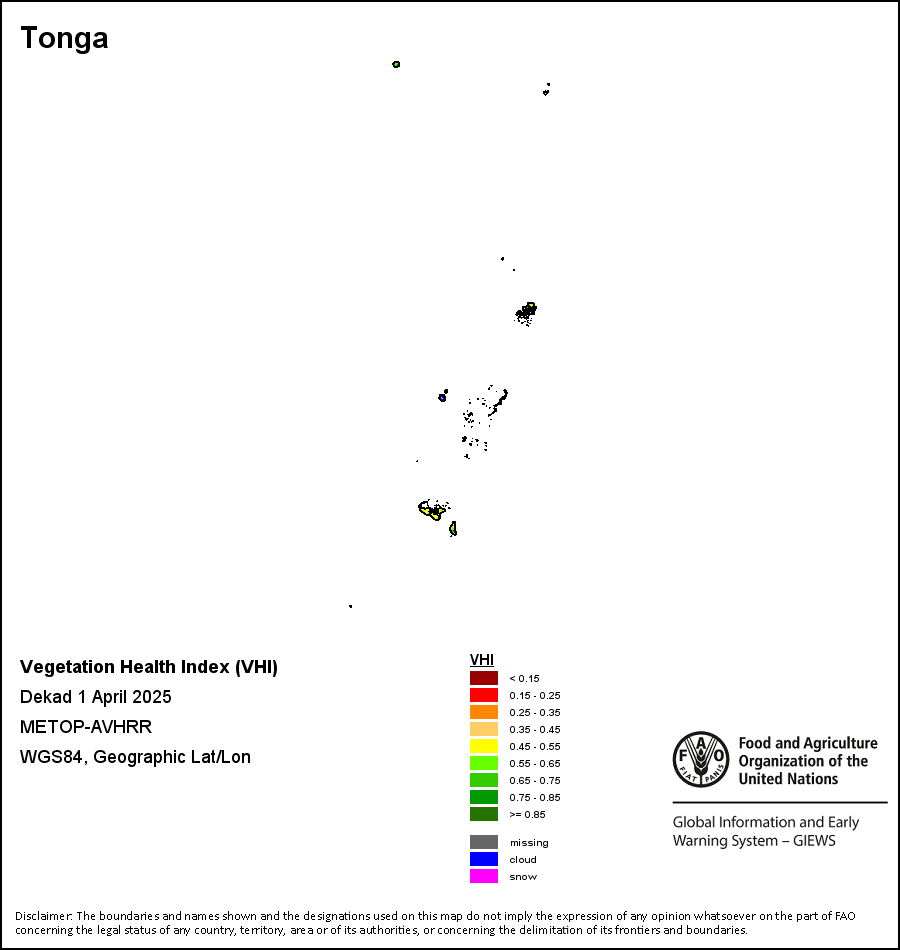 Tonga

Vegetation Health Index (VHI)
Dekad 1 April 2025
METOP-AVHRR
WGS84, Geographic Lat/Lon

VHI
< 0.15
0.15 - 0.25
0.25 - 0.35
0.35 - 0.45
0.45 - 0.55
0.55 - 0.65
0.65 - 0.75
0.75 - 0.85
>= 0.85

missing
cloud
snow

FAO
FIAT PANIS
Food and Agriculture Organization of the United Nations

Global Information and Early Warning System – GIEWS

Disclaimer: The boundaries and names shown and the designations used on this map do not imply the expression of any opinion whatsoever on the part of FAO concerning the legal status of any country, territory, area or of its authorities, or concerning the delimitation of its frontiers and boundaries.